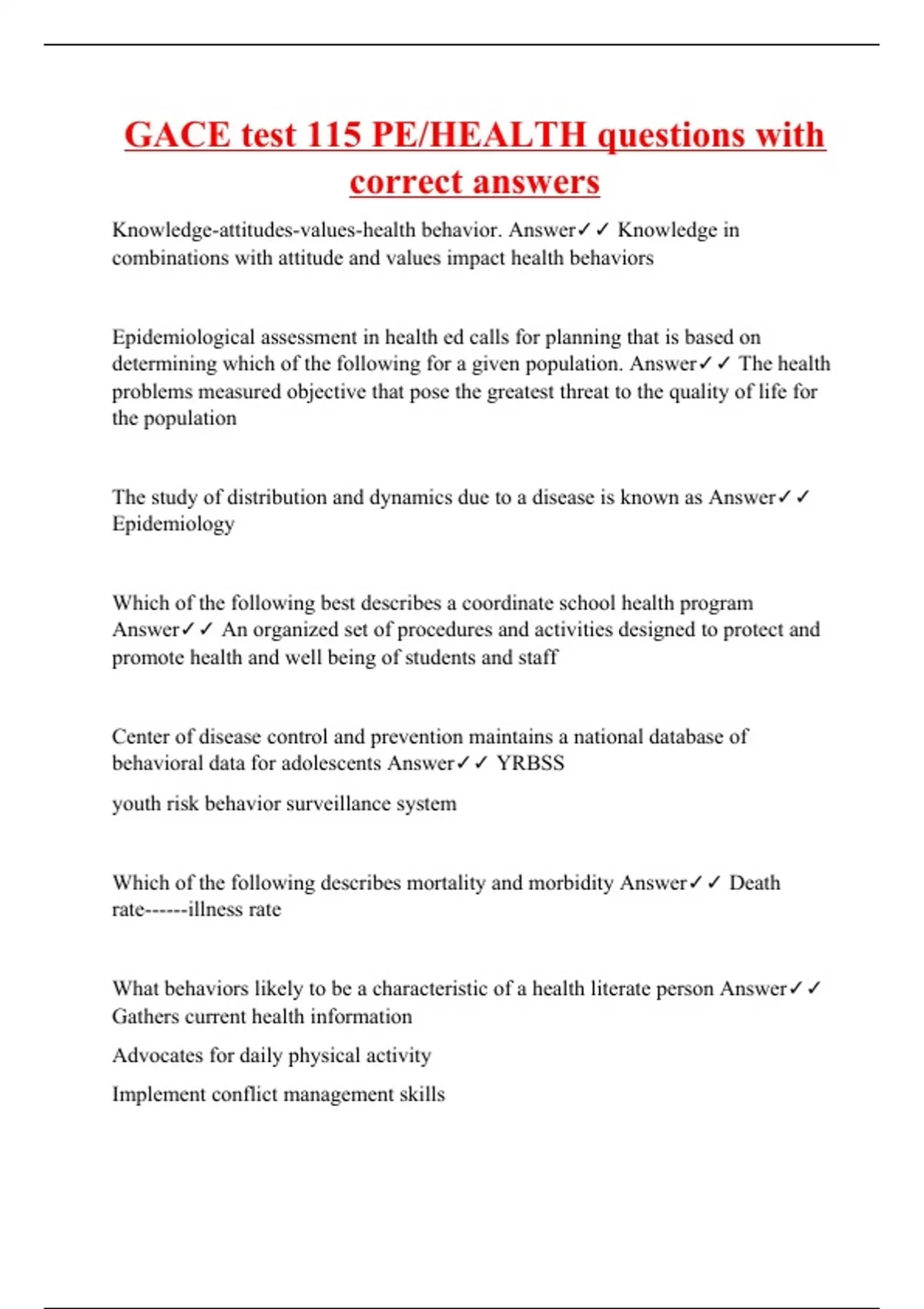 GACE test 115 PE/HEALTH questions with correct answers

Knowledge-attitudes-values-health behavior. Answer✓✓ Knowledge in combinations with attitude and values impact health behaviors

Epidemiological assessment in health ed calls for planning that is based on determining which of the following for a given population. Answer✓✓ The health problems measured objective that pose the greatest threat to the quality of life for the population

The study of distribution and dynamics due to a disease is known as Answer✓✓ Epidemiology

Which of the following best describes a coordinate school health program Answer✓✓ An organized set of procedures and activities designed to protect and promote health and well being of students and staff

Center of disease control and prevention maintains a national database of behavioral data for adolescents Answer✓✓ YRBSS

youth risk behavior surveillance system

Which of the following describes mortality and morbidity Answer✓✓ Death rate------illness rate

What behaviors likely to be a characteristic of a health literate person Answer✓✓ Gathers current health information

Advocates for daily physical activity

Implement conflict management skills